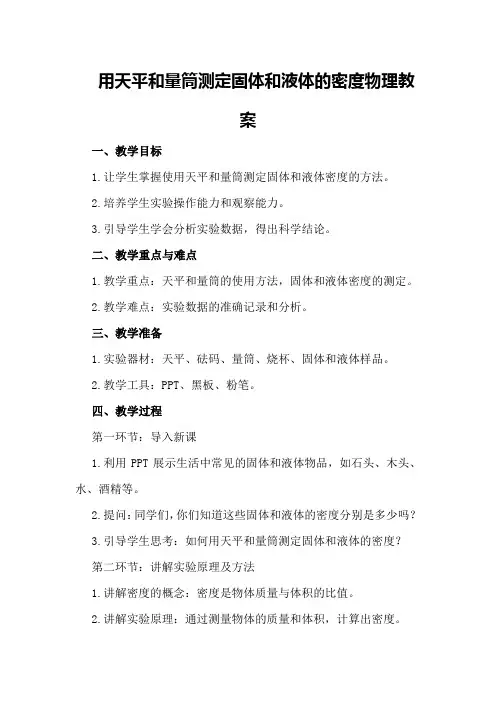 用天平和量筒测定固体和液体的密度物理教案

一、教学目标

1.让学生掌握使用天平和量筒测定固体和液体密度的方法。

2.培养学生实验操作能力和观察能力。

3.引导学生学会分析实验数据，得出科学结论。

二、教学重点与难点

1.教学重点：天平和量筒的使用方法，固体和液体密度的测定。

2.教学难点：实验数据的准确记录和分析。

三、教学准备

1.实验器材：天平、砝码、量筒、烧杯、固体和液体样品。

2.教学工具：PPT、黑板、粉笔。

四、教学过程

第一环节：导入新课

1.利用 PPT 展示生活中常见的固体和液体物品，如石头、木头、水、酒精等。

2.提问：同学们，你们知道这些固体和液体的密度分别是多少吗？

3.引导学生思考：如何用天平和量筒测定固体和液体的密度？

第二环节：讲解实验原理及方法

1.讲解密度的概念：密度是物体质量与体积的比值。

2.讲解实验原理：通过测量物体的质量和体积，计算出密度。